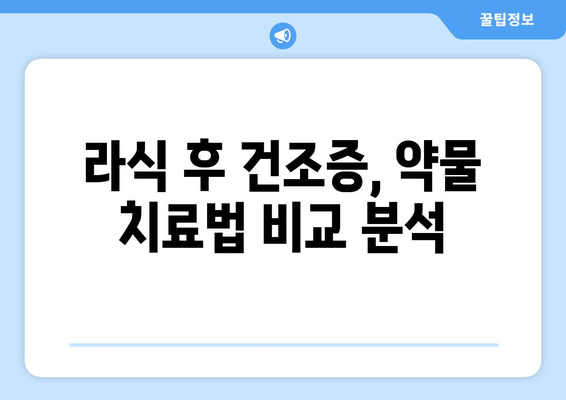 꿀팁정보

라식 후 건조증, 약물 치료법 비교 분석